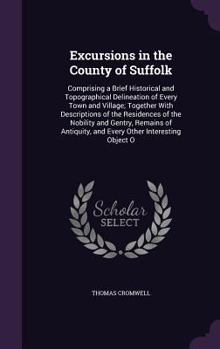 Excursions in the County of Suffolk

Comprising a Brief Historical and Topographical Delineation of Every Town and Village; Together With Descriptions of the Residences of the Nobility and Gentry, Remains of Antiquity, and Every Other Interesting Object O

Scholar SELECT

THOMAS CROMWELL